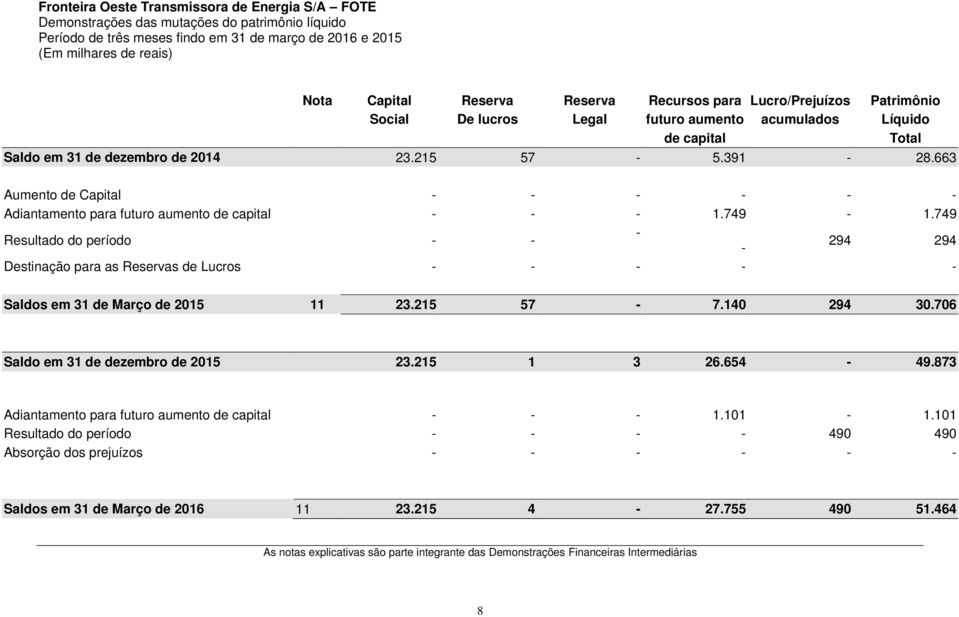 Fronteira Oeste Transmissora de Energia S/A – FOTE
Demonstrações das mutações do patrimônio líquido
Período de três meses findo em 31 de março de 2016 e 2015
(Em milhares de reais)

| | Nota | Capital Social | Reserva De lucros | Reserva Legal | Recursos para futuro aumento de capital | Lucro/Prejuízos acumulados | Patrimônio Líquido Total |
|---|---|---|---|---|---|---|---|
| Saldo em 31 de dezembro de 2014 | | 23.215 | 57 | - | 5.391 | - | 28.663 |
| Aumento de Capital | | - | - | - | - | - | - |
| Adiantamento para futuro aumento de capital | | - | - | - | 1.749 | - | 1.749 |
| Resultado do período | | - | - | - | - | 294 | 294 |
| Destinação para as Reservas de Lucros | | - | - | - | - | | - |
| Saldos em 31 de Março de 2015 | 11 | 23.215 | 57 | - | 7.140 | 294 | 30.706 |
| Saldo em 31 de dezembro de 2015 | | 23.215 | 1 | 3 | 26.654 | - | 49.873 |
| Adiantamento para futuro aumento de capital | | - | - | - | 1.101 | - | 1.101 |
| Resultado do período | | - | - | - | - | 490 | 490 |
| Absorção dos prejuízos | | - | - | - | - | - | - |
| Saldos em 31 de Março de 2016 | 11 | 23.215 | 4 | - | 27.755 | 490 | 51.464 |

As notas explicativas são parte integrante das Demonstrações Financeiras Intermediárias

8